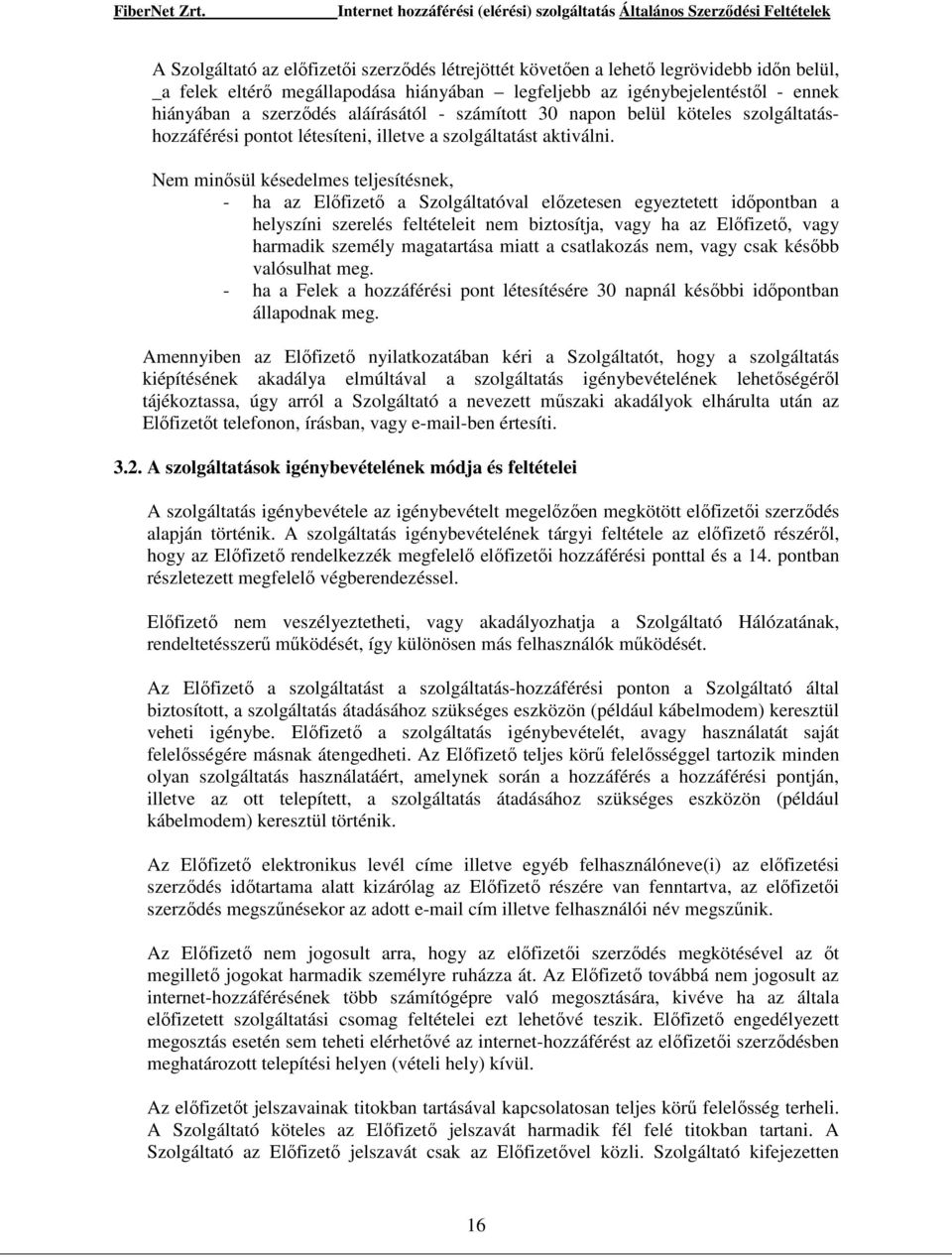 FiberNet Zrt. Internet hozzáférési (elérési) szolgáltatás Általános Szerződési Feltételek

A Szolgáltató az előfizetői szerződés létrejöttét követően a lehető legrövidebb időn belül, _a felek eltérő megállapodása hiányában – legfeljebb az igénybejelentéstől - ennek hiányában a szerződés aláírásától - számított 30 napon belül köteles szolgáltatás-hozzáférési pontot létesíteni, illetve a szolgáltatást aktiválni.

Nem minősül késedelmes teljesítésnek,
- ha az Előfizető a Szolgáltatóval előzetesen egyeztetett időpontban a helyszíni szerelés feltételeit nem biztosítja, vagy ha az Előfizető, vagy harmadik személy magatartása miatt a csatlakozás nem, vagy csak később valósulhat meg.
- ha a Felek a hozzáférési pont létesítésére 30 napnál későbbi időpontban állapodnak meg.

Amennyiben az Előfizető nyilatkozatában kéri a Szolgáltatót, hogy a szolgáltatás kiépítésének akadálya elmúltával a szolgáltatás igénybevételének lehetőségéről tájékoztassa, úgy arról a Szolgáltató a nevezett műszaki akadályok elhárulta után az Előfizetőt telefonon, írásban, vagy e-mail-ben értesíti.

3.2. A szolgáltatások igénybevételének módja és feltételei

A szolgáltatás igénybevétele az igénybevételt megelőzően megkötött előfizetői szerződés alapján történik. A szolgáltatás igénybevételének tárgyi feltétele az előfizető részéről, hogy az Előfizető rendelkezzék megfelelő előfizetői hozzáférési ponttal és a 14. pontban részletezett megfelelő végberendezéssel.

Előfizető nem veszélyeztetheti, vagy akadályozhatja a Szolgáltató Hálózatának, rendeltetésszerű működését, így különösen más felhasználók működését.

Az Előfizető a szolgáltatást a szolgáltatás-hozzáférési ponton a Szolgáltató által biztosított, a szolgáltatás átadásához szükséges eszközön (például kábelmodem) keresztül veheti igénybe. Előfizető a szolgáltatás igénybevételét, avagy használatát saját felelősségére másnak átengedheti. Az Előfizető teljes körű felelősséggel tartozik minden olyan szolgáltatás használatáért, amelynek során a hozzáférés a hozzáférési pontján, illetve az ott telepített, a szolgáltatás átadásához szükséges eszközön (például kábelmodem) keresztül történik.

Az Előfizető elektronikus levél címe illetve egyéb felhasználóneve(i) az előfizetési szerződés időtartama alatt kizárólag az Előfizető részére van fenntartva, az előfizetői szerződés megszűnésekor az adott e-mail cím illetve felhasználói név megszűnik.

Az Előfizető nem jogosult arra, hogy az előfizetői szerződés megkötésével az őt megillető jogokat harmadik személyre ruházza át. Az Előfizető továbbá nem jogosult az internet-hozzáférésének több számítógépre való megosztására, kivéve ha az általa előfizetett szolgáltatási csomag feltételei ezt lehetővé teszik. Előfizető engedélyezett megosztás esetén sem teheti elérhetővé az internet-hozzáférést az előfizetői szerződésben meghatározott telepítési helyen (vételi hely) kívül.

Az előfizetőt jelszavainak titokban tartásával kapcsolatosan teljes körű felelősség terheli. A Szolgáltató köteles az Előfizető jelszavát harmadik fél felé titokban tartani. A Szolgáltató az Előfizető jelszavát csak az Előfizetővel közli. Szolgáltató kifejezetten

16